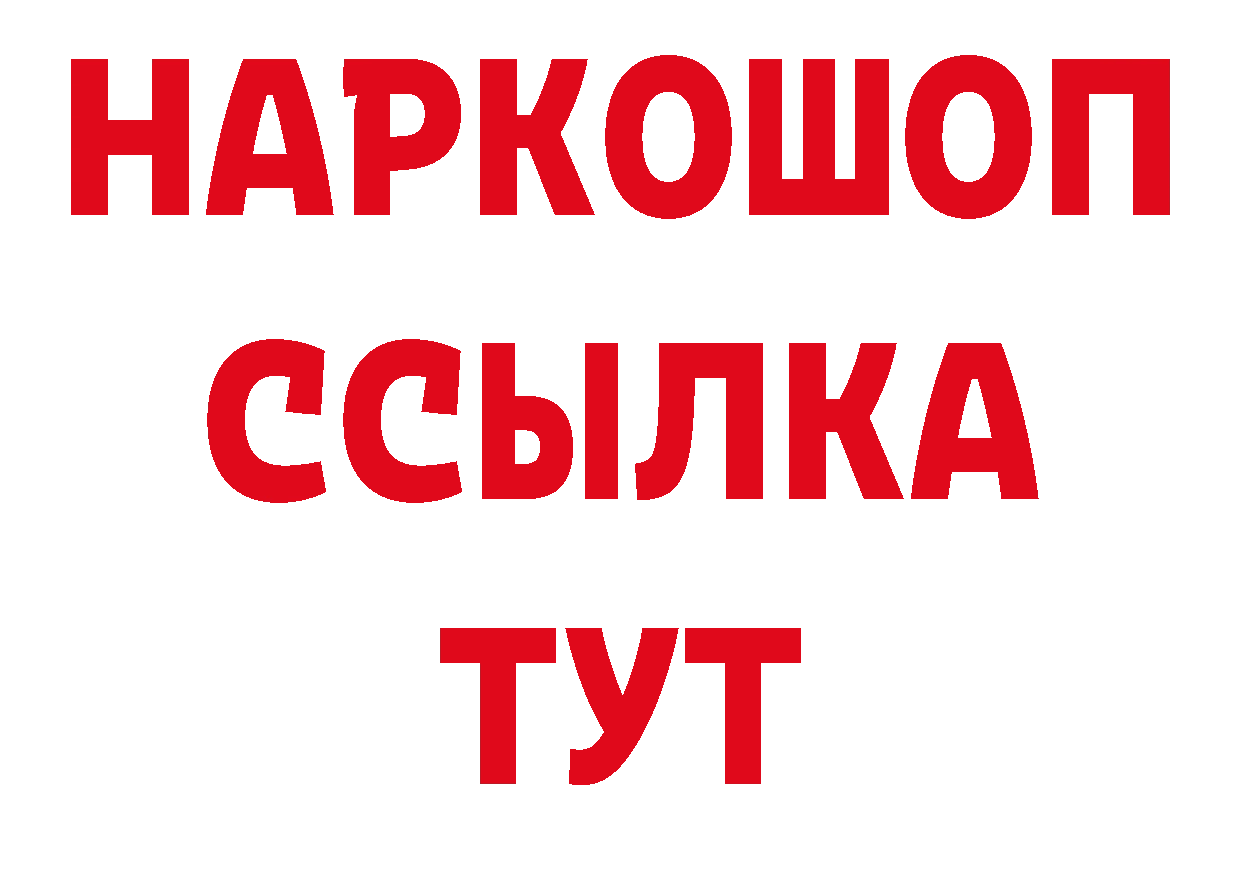 НАРКОШОП
ССЫЛКА
ТУТ